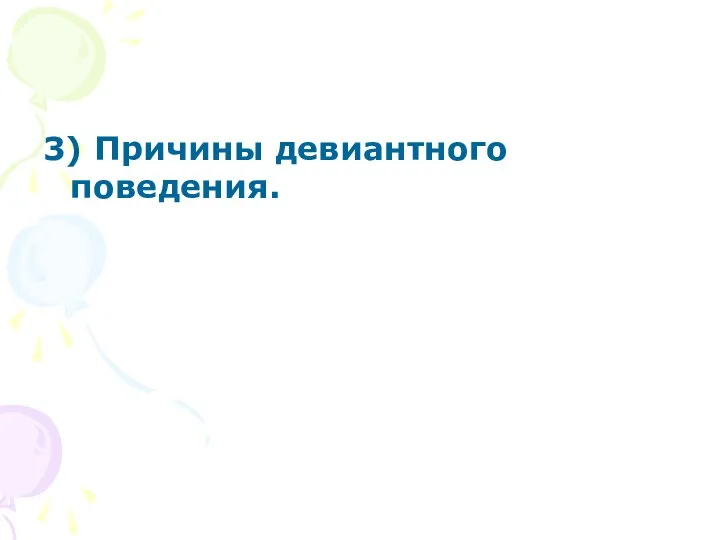 3) Причины девиантного поведения.